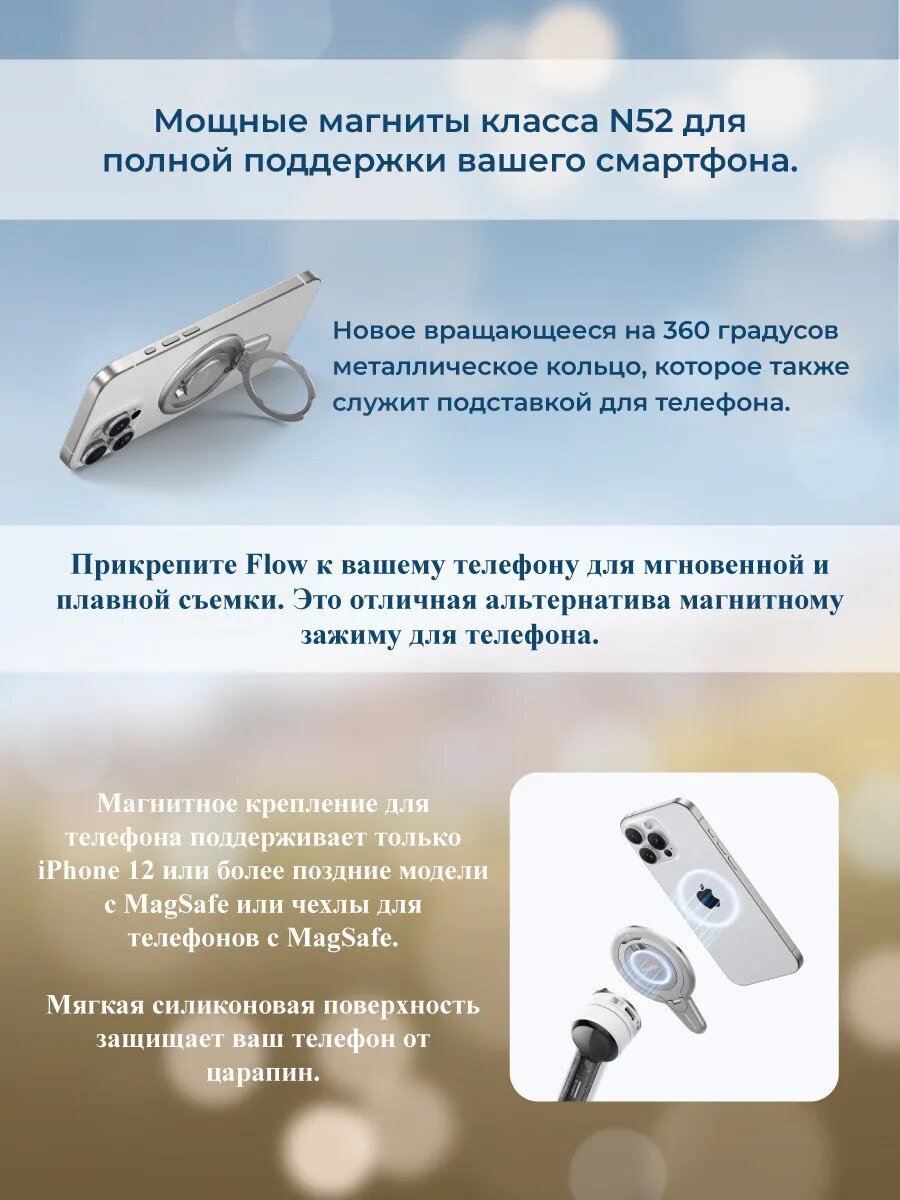 Мощные магниты класса N52 для полной поддержки вашего смартфона.

Новое вращающееся на 360 градусов металлическое кольцо, которое также служит подставкой для телефона.

Прикрепите Flow к вашему телефону для мгновенной и плавной съемки. Это отличная альтернатива магнитному зажиму для телефона.

Магнитное крепление для телефона поддерживает только iPhone 12 или более поздние модели с MagSafe или чехлы для телефонов с MagSafe.

Мягкая силиконовая поверхность защищает ваш телефон от царапин.